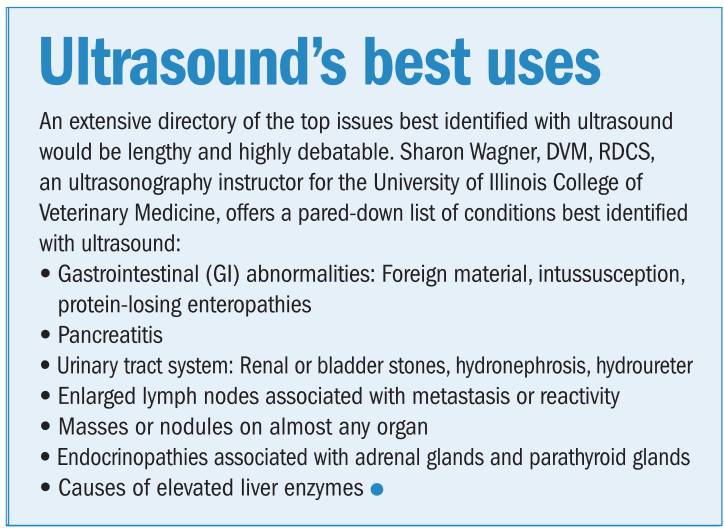 Ultrasound's best uses

An extensive directory of the top issues best identified with ultrasound would be lengthy and highly debatable. Sharon Wagner, DVM, RDCS, an ultrasonography instructor for the University of Illinois College of Veterinary Medicine, offers a pared-down list of conditions best identified with ultrasound:

• Gastrointestinal (GI) abnormalities: Foreign material, intussusception, protein-losing enteropathies
• Pancreatitis
• Urinary tract system: Renal or bladder stones, hydronephrosis, hydroureter
• Enlarged lymph nodes associated with metastasis or reactivity
• Masses or nodules on almost any organ
• Endocrinopathies associated with adrenal glands and parathyroid glands
• Causes of elevated liver enzymes